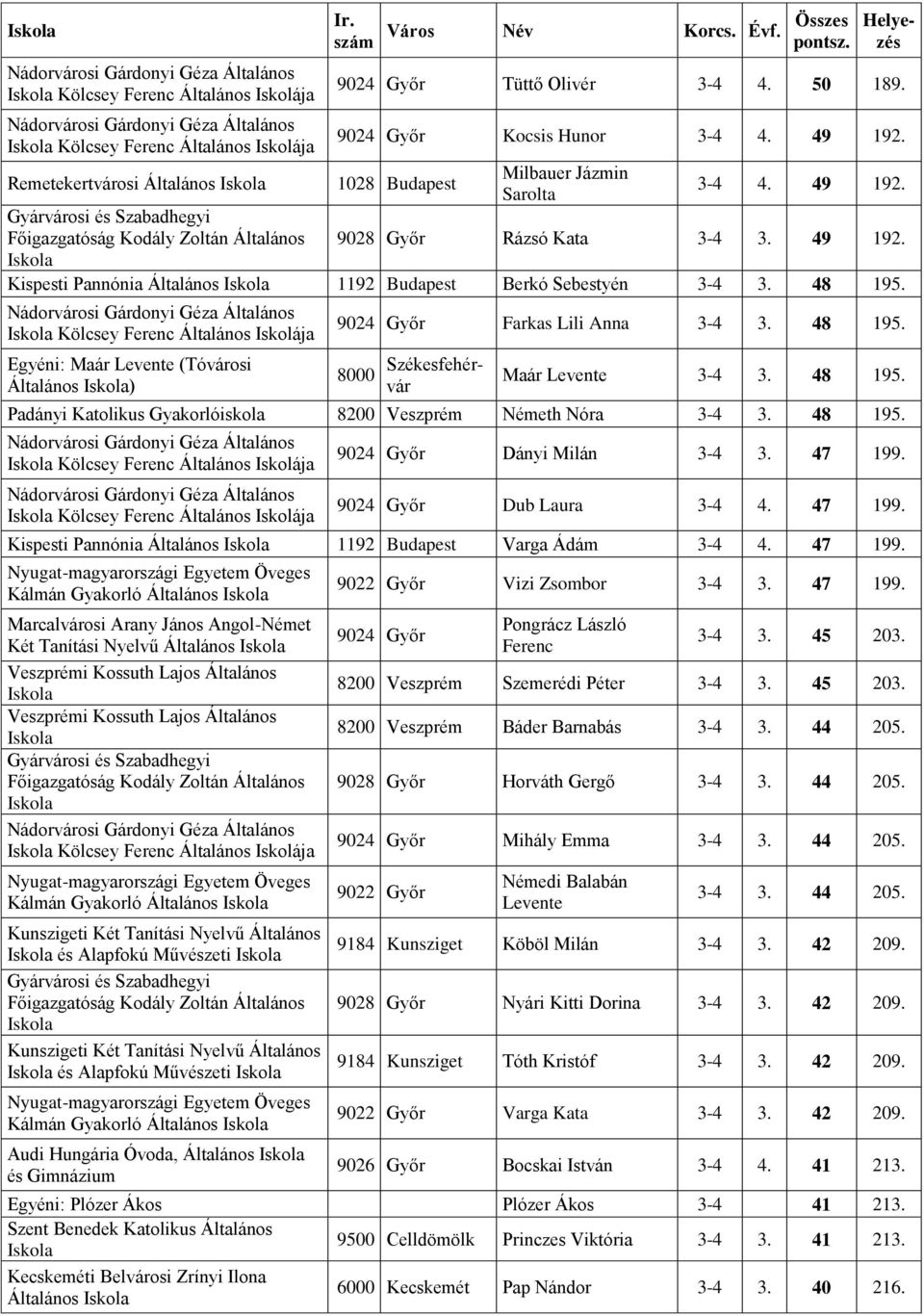 | Iskola | Ir. szám | Város | Név | Korcs. | Évf. | Összes pontsz. | Helyezés |
|---|---|---|---|---|---|---|---|
| Nádorvárosi Gárdonyi Géza Általános Iskola Kölcsey Ferenc Általános Iskolája | 9024 | Győr | Tüttő Olivér | 3-4 | 4. | 50 | 189. |
| Nádorvárosi Gárdonyi Géza Általános Iskola Kölcsey Ferenc Általános Iskolája | 9024 | Győr | Kocsis Hunor | 3-4 | 4. | 49 | 192. |
| Remetekertvárosi Általános Iskola | 1028 | Budapest | Milbauer Jázmin Sarolta | 3-4 | 4. | 49 | 192. |
| Gyárvárosi és Szabadhegyi Főigazgatóság Kodály Zoltán Általános Iskola | 9028 | Győr | Rázsó Kata | 3-4 | 3. | 49 | 192. |
| Kispesti Pannónia Általános Iskola | 1192 | Budapest | Berkó Sebestyén | 3-4 | 3. | 48 | 195. |
| Nádorvárosi Gárdonyi Géza Általános Iskola Kölcsey Ferenc Általános Iskolája | 9024 | Győr | Farkas Lili Anna | 3-4 | 3. | 48 | 195. |
| Egyéni: Maár Levente (Tóvárosi Általános Iskola) | 8000 | Székesfehérvár | Maár Levente | 3-4 | 3. | 48 | 195. |
| Padányi Katolikus Gyakorlóiskola | 8200 | Veszprém | Németh Nóra | 3-4 | 3. | 48 | 195. |
| Nádorvárosi Gárdonyi Géza Általános Iskola Kölcsey Ferenc Általános Iskolája | 9024 | Győr | Dányi Milán | 3-4 | 3. | 47 | 199. |
| Nádorvárosi Gárdonyi Géza Általános Iskola Kölcsey Ferenc Általános Iskolája | 9024 | Győr | Dub Laura | 3-4 | 4. | 47 | 199. |
| Kispesti Pannónia Általános Iskola | 1192 | Budapest | Varga Ádám | 3-4 | 4. | 47 | 199. |
| Nyugat-magyarországi Egyetem Öveges Kálmán Gyakorló Általános Iskola | 9022 | Győr | Vizi Zsombor | 3-4 | 3. | 47 | 199. |
| Marcalvárosi Arany János Angol-Német Két Tanítási Nyelvű Általános Iskola | 9024 | Győr | Pongrácz László Ferenc | 3-4 | 3. | 45 | 203. |
| Veszprémi Kossuth Lajos Általános Iskola | 8200 | Veszprém | Szemerédi Péter | 3-4 | 3. | 45 | 203. |
| Veszprémi Kossuth Lajos Általános Iskola | 8200 | Veszprém | Báder Barnabás | 3-4 | 3. | 44 | 205. |
| Gyárvárosi és Szabadhegyi Főigazgatóság Kodály Zoltán Általános Iskola | 9028 | Győr | Horváth Gergő | 3-4 | 3. | 44 | 205. |
| Nádorvárosi Gárdonyi Géza Általános Iskola Kölcsey Ferenc Általános Iskolája | 9024 | Győr | Mihály Emma | 3-4 | 3. | 44 | 205. |
| Nyugat-magyarországi Egyetem Öveges Kálmán Gyakorló Általános Iskola | 9022 | Győr | Némedi Balabán Levente | 3-4 | 3. | 44 | 205. |
| Kunszigeti Két Tanítási Nyelvű Általános Iskola és Alapfokú Művészeti Iskola | 9184 | Kunsziget | Köböl Milán | 3-4 | 3. | 42 | 209. |
| Gyárvárosi és Szabadhegyi Főigazgatóság Kodály Zoltán Általános Iskola | 9028 | Győr | Nyári Kitti Dorina | 3-4 | 3. | 42 | 209. |
| Kunszigeti Két Tanítási Nyelvű Általános Iskola és Alapfokú Művészeti Iskola | 9184 | Kunsziget | Tóth Kristóf | 3-4 | 3. | 42 | 209. |
| Nyugat-magyarországi Egyetem Öveges Kálmán Gyakorló Általános Iskola | 9022 | Győr | Varga Kata | 3-4 | 3. | 42 | 209. |
| Audi Hungária Óvoda, Általános Iskola és Gimnázium | 9026 | Győr | Bocskai István | 3-4 | 4. | 41 | 213. |
| Egyéni: Plózer Ákos | | | Plózer Ákos | 3-4 | | 41 | 213. |
| Szent Benedek Katolikus Általános Iskola | 9500 | Celldömölk | Princzes Viktória | 3-4 | 3. | 41 | 213. |
| Kecskeméti Belvárosi Zrínyi Ilona Általános Iskola | 6000 | Kecskemét | Pap Nándor | 3-4 | 3. | 40 | 216. |